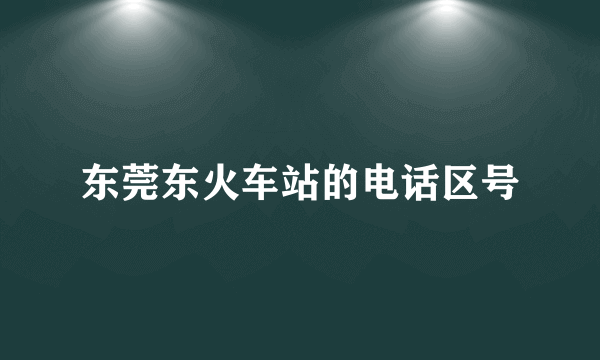 东莞东火车站的电话区号